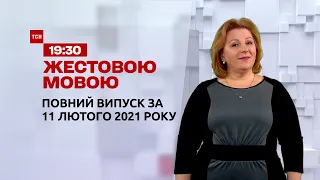 ТСН
19:30
ЖЕСТОВОЮ МОВОЮ
ПОВНИЙ ВИПУСК ЗА 11 ЛЮТОГО 2021 РОКУ